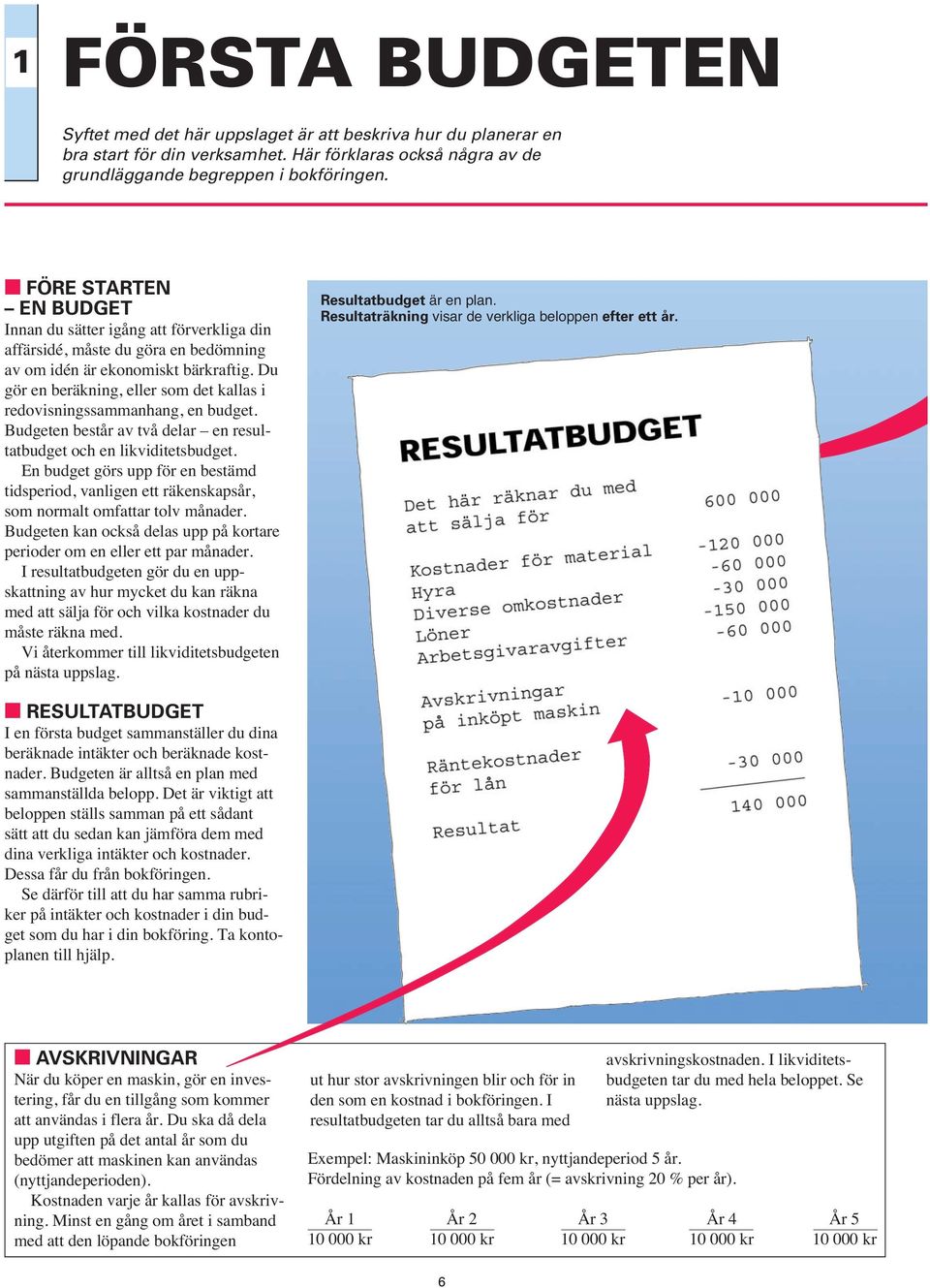 1 FÖRSTA BUDGETEN

Syftet med det här uppslaget är att beskriva hur du planerar en bra start för din verksamhet. Här förklaras också några av de grundläggande begreppen i bokföringen.

FÖRE STARTEN – EN BUDGET
Innan du sätter igång att förverkliga din affärsidé, måste du göra en bedömning av om idén är ekonomiskt bärkraftig. Du gör en beräkning, eller som det kallas i redovisningssammanhang, en budget. Budgeten består av två delar – en resultatbudget och en likviditetsbudget.

En budget görs upp för en bestämd tidsperiod, vanligen ett räkenskapsår, som normalt omfattar tolv månader. Budgeten kan också delas upp på kortare perioder om en eller ett par månader.

I resultatbudgeten gör du en uppskattning av hur mycket du kan räkna med att sälja för och vilka kostnader du måste räkna med.

Vi återkommer till likviditetsbudgeten på nästa uppslag.

RESULTATBUDGET
I en första budget sammanställer du dina beräknade intäkter och beräknade kostnader. Budgeten är alltså en plan med sammanställda belopp. Det är viktigt att beloppen ställs samman på ett sådant sätt att du sedan kan jämföra dem med dina verkliga intäkter och kostnader. Dessa får du från bokföringen.

Se därför till att du har samma rubriker på intäkter och kostnader i din budget som du har i din bokföring. Ta kontoplanen till hjälp.

Resultatbudget är en plan.
Resultaträkning visar de verkliga beloppen efter ett år.

RESULTATBUDGET

| | |
|---|---|
| Det här räknar du med att sälja för | 600 000 |
| Kostnader för material | -120 000 |
| Hyra | -60 000 |
| Diverse omkostnader | -30 000 |
| Löner | -150 000 |
| Arbetsgivaravgifter | -60 000 |
| Avskrivningar på inköpt maskin | -10 000 |
| Räntekostnader för lån | -30 000 |
| Resultat | 140 000 |

AVSKRIVNINGAR
När du köper en maskin, gör en investering, får du en tillgång som kommer att användas i flera år. Du ska då dela upp utgiften på det antal år som du bedömer att maskinen kan användas (nyttjandeperioden).

Kostnaden varje år kallas för avskrivning. Minst en gång om året i samband med att den löpande bokföringen ut hur stor avskrivningen blir och för in den som en kostnad i bokföringen. I resultatbudgeten tar du alltså bara med avskrivningskostnaden. I likviditetsbudgeten tar du med hela beloppet. Se nästa uppslag.

Exempel: Maskininköp 50 000 kr, nyttjandeperiod 5 år.
Fördelning av kostnaden på fem år (= avskrivning 20 % per år).

| År 1 | År 2 | År 3 | År 4 | År 5 |
|---|---|---|---|---|
| 10 000 kr | 10 000 kr | 10 000 kr | 10 000 kr | 10 000 kr |

6